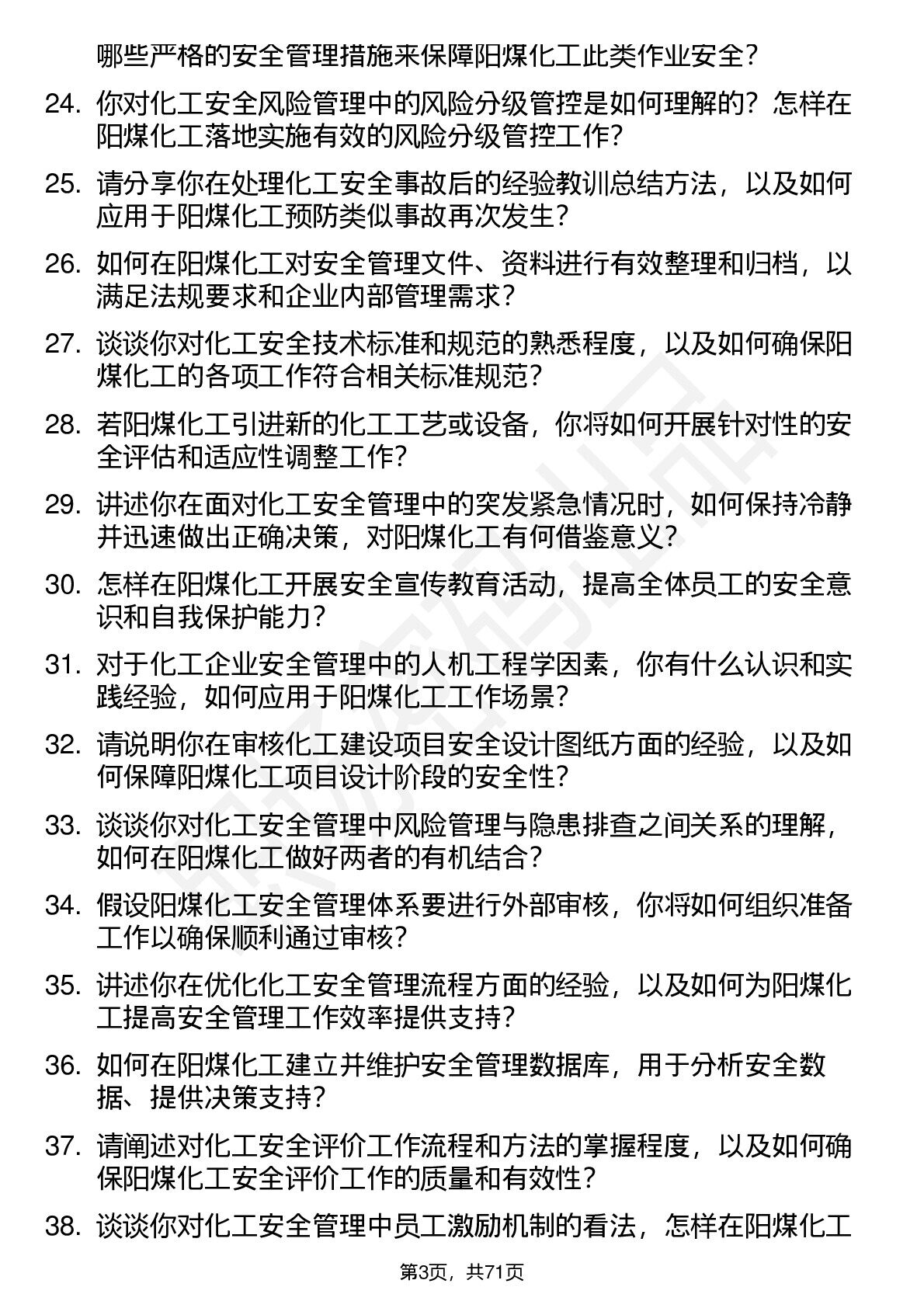 哪些严格的安全管理措施来保障阳煤化工此类作业安全？

24. 你对化工安全风险管理中的风险分级管控是如何理解的？怎样在阳煤化工落地实施有效的风险分级管控工作？

25. 请分享你在处理化工安全事故后的经验教训总结方法，以及如何应用于阳煤化工预防类似事故再次发生？

26. 如何在阳煤化工对安全管理文件、资料进行有效整理和归档，以满足法规要求和企业内部管理需求？

27. 谈谈你对化工安全技术标准和规范的熟悉程度，以及如何确保阳煤化工的各项工作符合相关标准规范？

28. 若阳煤化工引进新的化工工艺或设备，你将如何开展针对性的安全评估和适应性调整工作？

29. 讲述你在面对化工安全管理中的突发紧急情况时，如何保持冷静并迅速做出正确决策，对阳煤化工有何借鉴意义？

30. 怎样在阳煤化工开展安全宣传教育活动，提高全体员工的安全意识和自我保护能力？

31. 对于化工企业安全管理中的人机工程学因素，你有什么认识和实践经验，如何应用于阳煤化工工作场景？

32. 请说明你在审核化工建设项目安全设计图纸方面的经验，以及如何保障阳煤化工项目设计阶段的安全性？

33. 谈谈你对化工安全管理中风险管理与隐患排查之间关系的理解，如何在阳煤化工做好两者的有机结合？

34. 假设阳煤化工安全管理体系要进行外部审核，你将如何组织准备工作以确保顺利通过审核？

35. 讲述你在优化化工安全管理流程方面的经验，以及如何为阳煤化工提高安全管理工作效率提供支持？

36. 如何在阳煤化工建立并维护安全管理数据库，用于分析安全数据、提供决策支持？

37. 请阐述对化工安全评价工作流程和方法的掌握程度，以及如何确保阳煤化工安全评价工作的质量和有效性？

38. 谈谈你对化工安全管理中员工激励机制的看法，怎样在阳煤化工

第3页，共71页